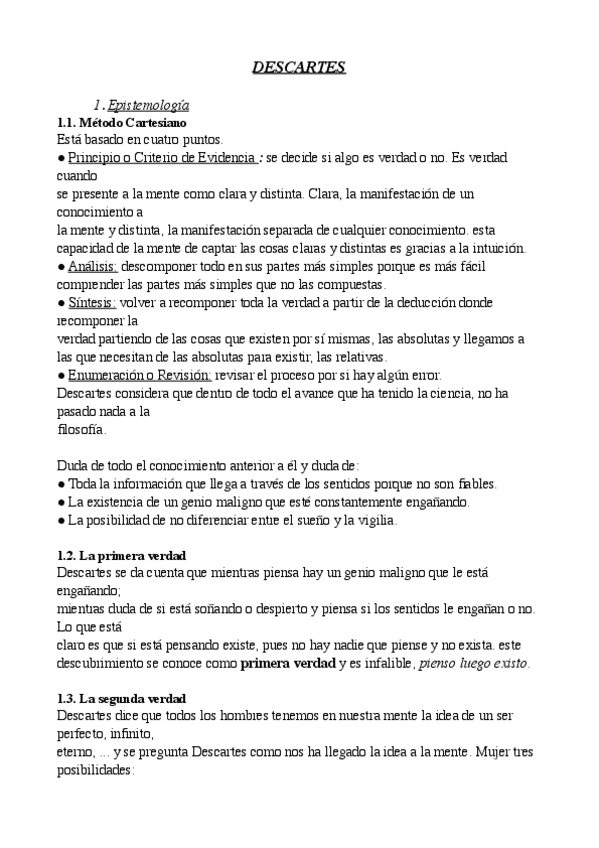 DESCARTES

1. Epistemología

1.1. Método Cartesiano
Está basado en cuatro puntos.
● Principio o Criterio de Evidencia : se decide si algo es verdad o no. Es verdad cuando se presente a la mente como clara y distinta. Clara, la manifestación de un conocimiento a la mente y distinta, la manifestación separada de cualquier conocimiento. esta capacidad de la mente de captar las cosas claras y distintas es gracias a la intuición.
● Análisis: descomponer todo en sus partes más simples porque es más fácil comprender las partes más simples que no las compuestas.
● Síntesis: volver a recomponer toda la verdad a partir de la deducción donde recomponer la verdad partiendo de las cosas que existen por sí mismas, las absolutas y llegamos a las que necesitan de las absolutas para existir; las relativas.
● Enumeración o Revisión: revisar el proceso por si hay algún error.
Descartes considera que dentro de todo el avance que ha tenido la ciencia, no ha pasado nada a la filosofía.

Duda de todo el conocimiento anterior a él y duda de:
● Toda la información que llega a través de los sentidos porque no son fiables.
● La existencia de un genio maligno que esté constantemente engañando.
● La posibilidad de no diferenciar entre el sueño y la vigilia.

1.2. La primera verdad
Descartes se da cuenta que mientras piensa hay un genio maligno que le está engañando; mientras duda de si está soñando o despierto y piensa si los sentidos le engañan o no. Lo que está claro es que si está pensando existe, pues no hay nadie que piense y no exista. este descubrimiento se conoce como primera verdad y es infalible, pienso luego existo.

1.3. La segunda verdad
Descartes dice que todos los hombres tenemos en nuestra mente la idea de un ser perfecto, infinito, eterno, ... y se pregunta Descartes como nos ha llegado la idea a la mente. Mujer tres posibilidades: